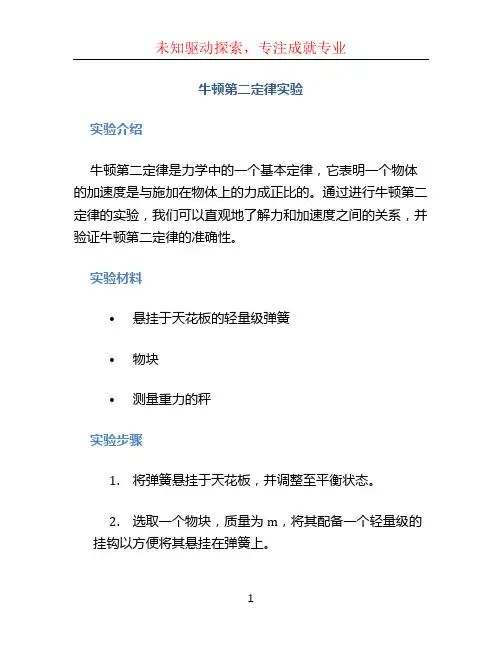 未知驱动探索，专注成就专业

牛顿第二定律实验

实验介绍

牛顿第二定律是力学中的一个基本定律，它表明一个物体的加速度是与施加在物体上的力成正比的。通过进行牛顿第二定律的实验，我们可以直观地了解力和加速度之间的关系，并验证牛顿第二定律的准确性。

实验材料

• 悬挂于天花板的轻量级弹簧

• 物块

• 测量重力的秤

实验步骤

1. 将弹簧悬挂于天花板，并调整至平衡状态。

2. 选取一个物块，质量为 m，将其配备一个轻量级的挂钩以方便将其悬挂在弹簧上。

1